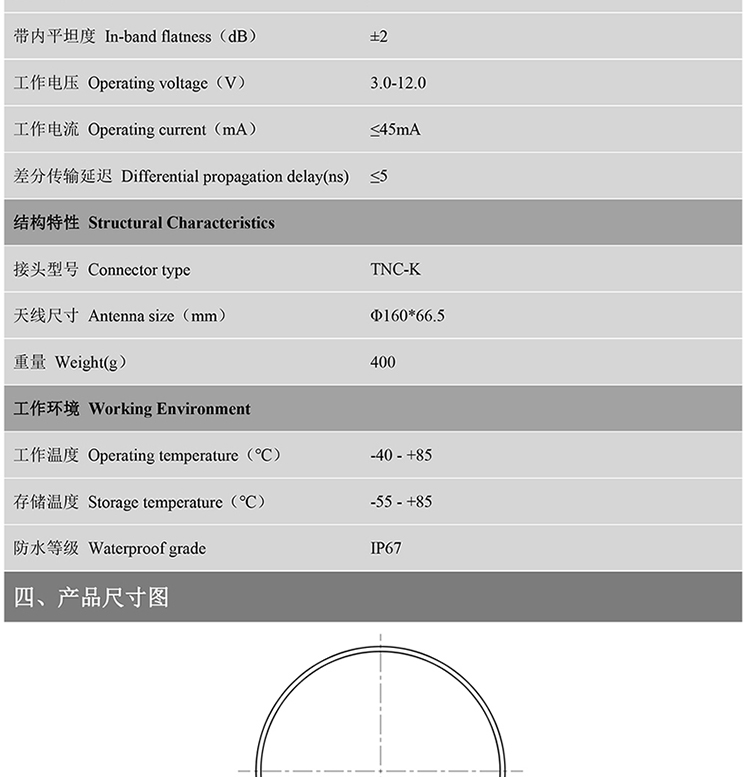 | | |
|---|---|
| 带内平坦度 In-band flatness（dB） | ±2 |
| 工作电压 Operating voltage（V） | 3.0-12.0 |
| 工作电流 Operating current（mA） | ≤45mA |
| 差分传输延迟 Differential propagation delay(ns) | ≤5 |
| **结构特性 Structural Characteristics** | |
| 接头型号 Connector type | TNC-K |
| 天线尺寸 Antenna size（mm） | Φ160*66.5 |
| 重量 Weight(g） | 400 |
| **工作环境 Working Environment** | |
| 工作温度 Operating temperature（℃） | -40 - +85 |
| 存储温度 Storage temperature（℃） | -55 - +85 |
| 防水等级 Waterproof grade | IP67 |

四、产品尺寸图